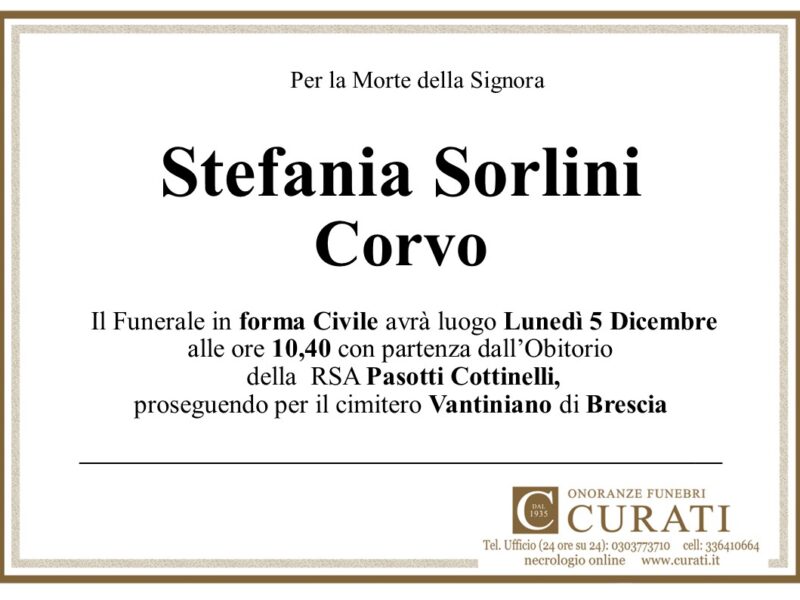 Per la Morte della Signora

Stefania Sorlini
Corvo

Il Funerale in forma Civile avrà luogo Lunedì 5 Dicembre alle ore 10,40 con partenza dall'Obitorio della RSA Pasotti Cottinelli, proseguendo per il cimitero Vantiniano di Brescia

C DAL 1935 ONORANZE FUNEBRI CURATI
Tel. Ufficio (24 ore su 24): 0303773710 cell: 336410664
necrologio online www.curati.it